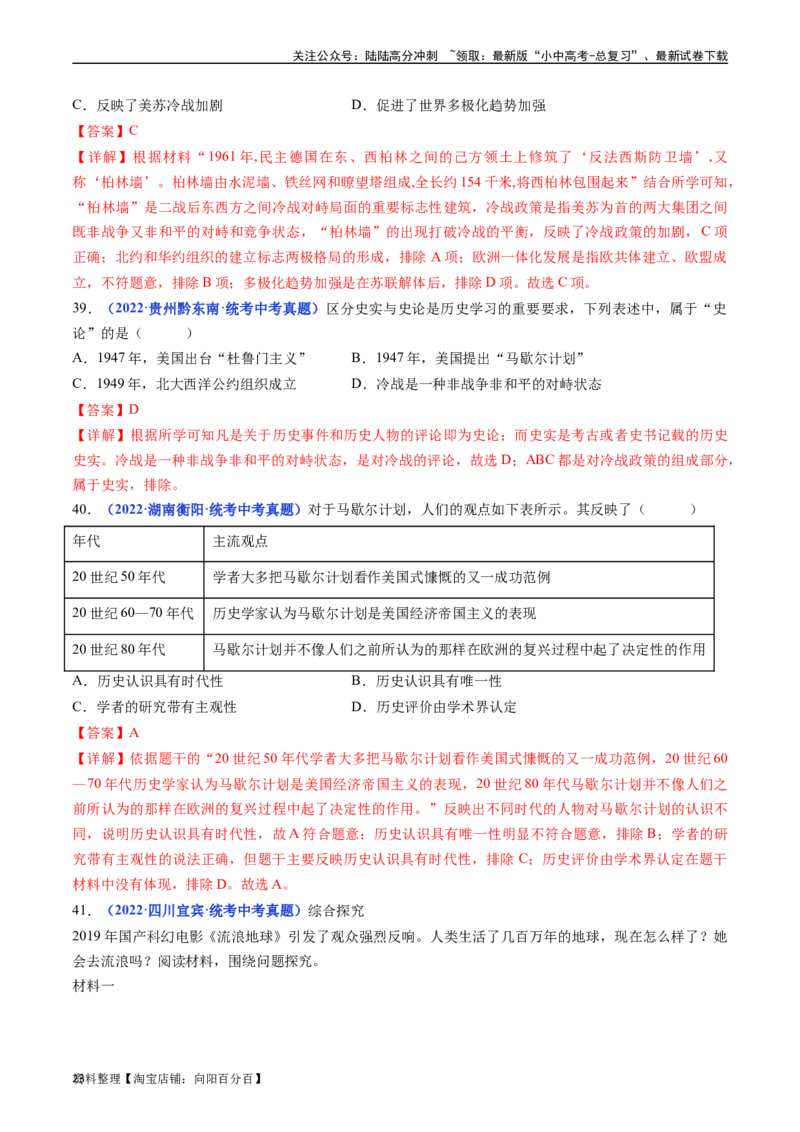 关注公众号：陆陆高分冲刺 ~领取：最新版“小中高考-总复习”、最新试卷下载

C．反映了美苏冷战加剧 D．促进了世界多极化趋势加强

【答案】C

【详解】根据材料“1961年,民主德国在东、西柏林之间的己方领土上修筑了‘反法西斯防卫墙’,又称‘柏林墙’。柏林墙由水泥墙、铁丝网和瞭望塔组成,全长约154千米,将西柏林包围起来”结合所学可知，“柏林墙”是二战后东西方之间冷战对峙局面的重要标志性建筑，冷战政策是指美苏为首的两大集团之间既非战争又非和平的对峙和竞争状态，“柏林墙”的出现打破冷战的平衡，反映了冷战政策的加剧，C项正确；北约和华约组织的建立标志两极格局的形成，排除A项；欧洲一体化发展是指欧共体建立、欧盟成立，不符题意，排除B项；多极化趋势加强是在苏联解体后，排除D项。故选C项。

39．（2022·贵州黔东南·统考中考真题）区分史实与史论是历史学习的重要要求，下列表述中，属于“史论”的是（ ）

A．1947年，美国出台“杜鲁门主义” B．1947年，美国提出“马歇尔计划”

C．1949年，北大西洋公约组织成立 D．冷战是一种非战争非和平的对峙状态

【答案】D

【详解】根据所学可知凡是关于历史事件和历史人物的评论即为史论；而史实是考古或者史书记载的历史史实。冷战是一种非战争非和平的对峙状态，是对冷战的评论，故选D；ABC都是对冷战政策的组成部分，属于史实，排除。

40．（2022·湖南衡阳·统考中考真题）对于马歇尔计划，人们的观点如下表所示。其反映了（ ）

| 年代 | 主流观点 |
|---|---|
| 20世纪50年代 | 学者大多把马歇尔计划看作美国式慷慨的又一成功范例 |
| 20世纪60—70年代 | 历史学家认为马歇尔计划是美国经济帝国主义的表现 |
| 20世纪80年代 | 马歇尔计划并不像人们之前所认为的那样在欧洲的复兴过程中起了决定性的作用 |

A．历史认识具有时代性 B．历史认识具有唯一性

C．学者的研究带有主观性 D．历史评价由学术界认定

【答案】A

【详解】依据题干的“20世纪50年代学者大多把马歇尔计划看作美国式慷慨的又一成功范例，20世纪60—70年代历史学家认为马歇尔计划是美国经济帝国主义的表现，20世纪80年代马歇尔计划并不像人们之前所认为的那样在欧洲的复兴过程中起了决定性的作用。”反映出不同时代的人物对马歇尔计划的认识不同，说明历史认识具有时代性，故A符合题意；历史认识具有唯一性明显不符合题意，排除B；学者的研究带有主观性的说法正确，但题干主要反映历史认识具有时代性，排除C；历史评价由学术界认定在题干材料中没有体现，排除D。故选A。

41．（2022·四川宜宾·统考中考真题）综合探究

2019年国产科幻电影《流浪地球》引发了观众强烈反响。人类生活了几百万年的地球，现在怎么样了？她会去流浪吗？阅读材料，围绕问题探究。

材料一

23料整理【淘宝店铺：向阳百分百】